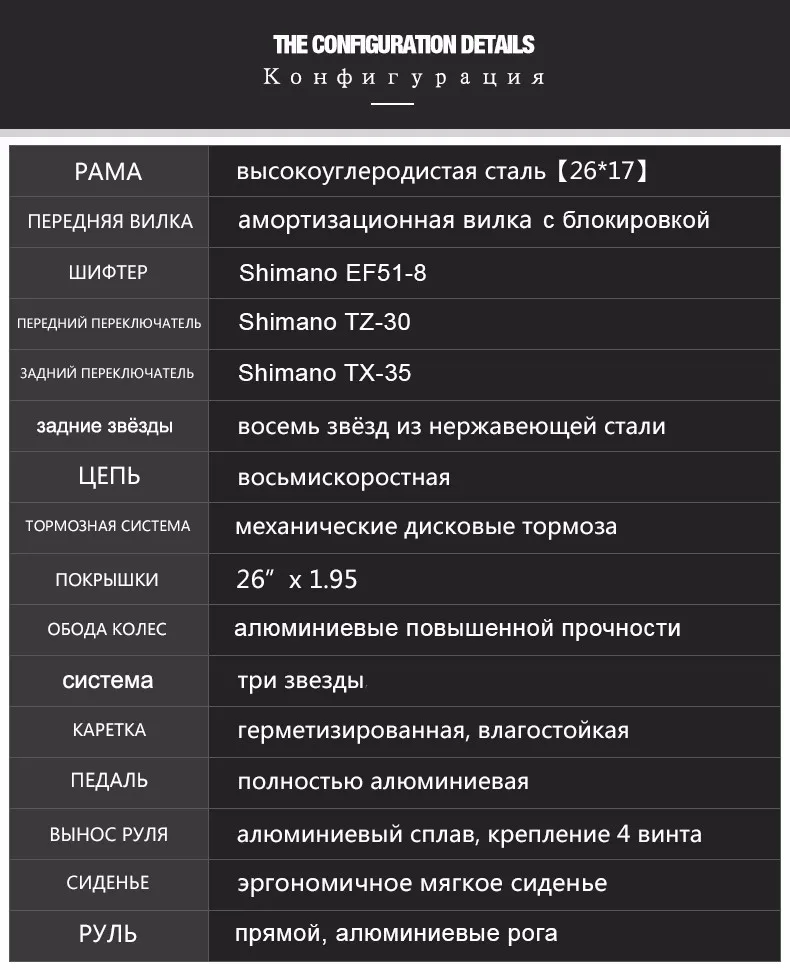 THE CONFIGURATION DETAILS
Конфигурация

| РАМА | высокоуглеродистая сталь【26*17】 |
|---|---|
| ПЕРЕДНЯЯ ВИЛКА | амортизационная вилка с блокировкой |
| ШИФТЕР | Shimano EF51-8 |
| ПЕРЕДНИЙ ПЕРЕКЛЮЧАТЕЛЬ | Shimano TZ-30 |
| ЗАДНИЙ ПЕРЕКЛЮЧАТЕЛЬ | Shimano TX-35 |
| задние звёзды | восемь звёзд из нержавеющей стали |
| ЦЕПЬ | восьмискоростная |
| ТОРМОЗНАЯ СИСТЕМА | механические дисковые тормоза |
| ПОКРЫШКИ | 26” x 1.95 |
| ОБОДА КОЛЕС | алюминиевые повышенной прочности |
| система | три звезды |
| КАРЕТКА | герметизированная, влагостойкая |
| ПЕДАЛЬ | полностью алюминиевая |
| ВЫНОС РУЛЯ | алюминиевый сплав, крепление 4 винта |
| СИДЕНЬЕ | эргономичное мягкое сиденье |
| РУЛЬ | прямой, алюминиевые рога |